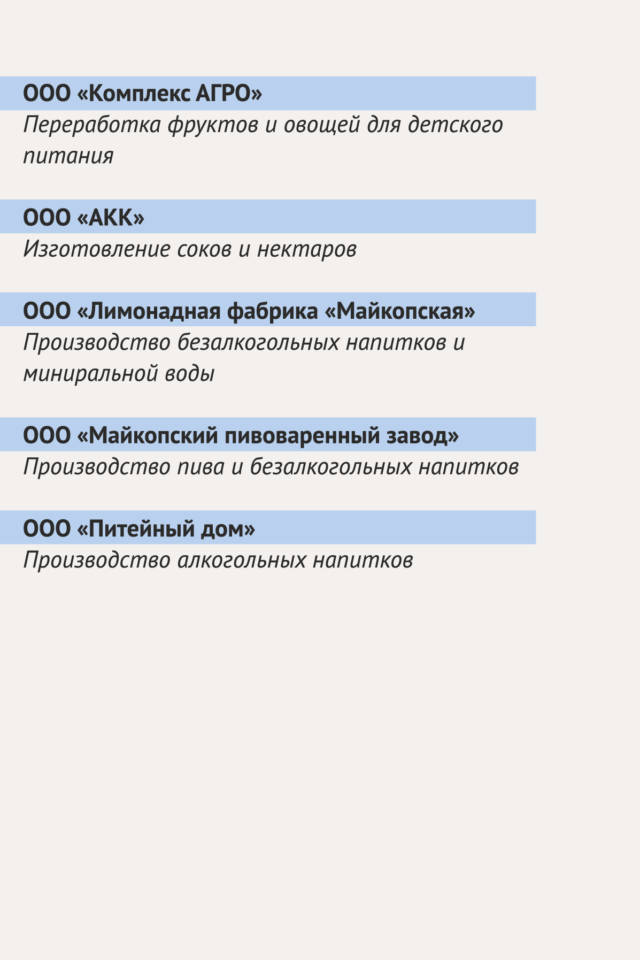 ООО «Комплекс АГРО»
Переработка фруктов и овощей для детского питания

ООО «АКК»
Изготовление соков и нектаров

ООО «Лимонадная фабрика «Майкопская»
Производство безалкогольных напитков и миниральной воды

ООО «Майкопский пивоваренный завод»
Производство пива и безалкогольных напитков

ООО «Питейный дом»
Производство алкогольных напитков